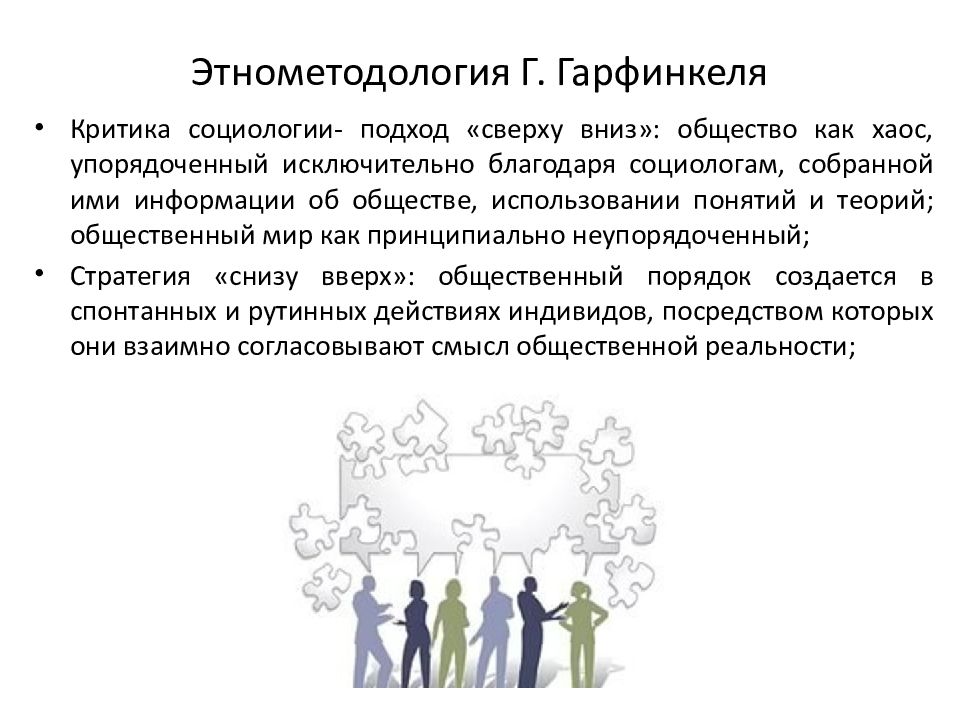 Этнометодология Г. Гарфинкеля

• Критика социологии- подход «сверху вниз»: общество как хаос, упорядоченный исключительно благодаря социологам, собранной ими информации об обществе, использовании понятий и теорий; общественный мир как принципиально неупорядоченный;

• Стратегия «снизу вверх»: общественный порядок создается в спонтанных и рутинных действиях индивидов, посредством которых они взаимно согласовывают смысл общественной реальности;